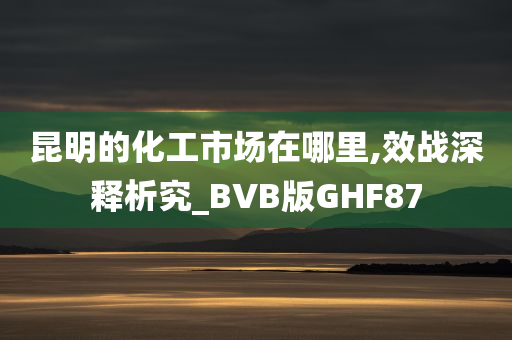 昆明的化工市场在哪里,效战深释析究_BVB版GHF87